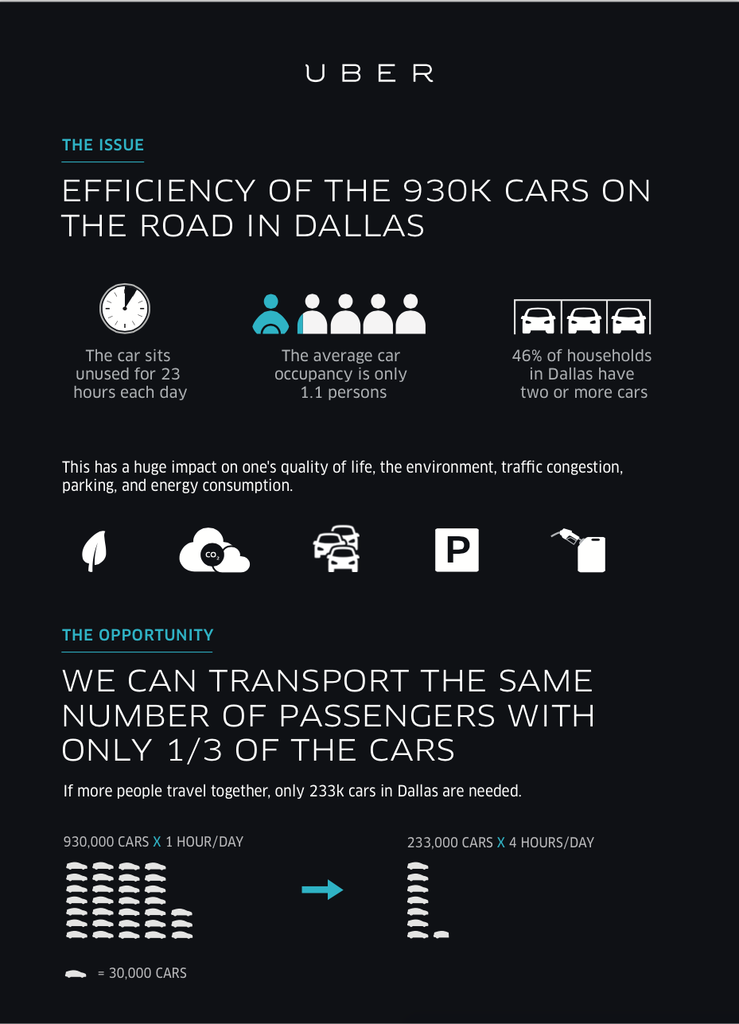 UBER

THE ISSUE

EFFICIENCY OF THE 930K CARS ON THE ROAD IN DALLAS

The car sits unused for 23 hours each day

The average car occupancy is only 1.1 persons

46% of households in Dallas have two or more cars

This has a huge impact on one's quality of life, the environment, traffic congestion, parking, and energy consumption.

$CO_2$

P

THE OPPORTUNITY

WE CAN TRANSPORT THE SAME NUMBER OF PASSENGERS WITH ONLY 1/3 OF THE CARS

If more people travel together, only 233k cars in Dallas are needed.

930,000 CARS X 1 HOUR/DAY

233,000 CARS X 4 HOURS/DAY

= 30,000 CARS